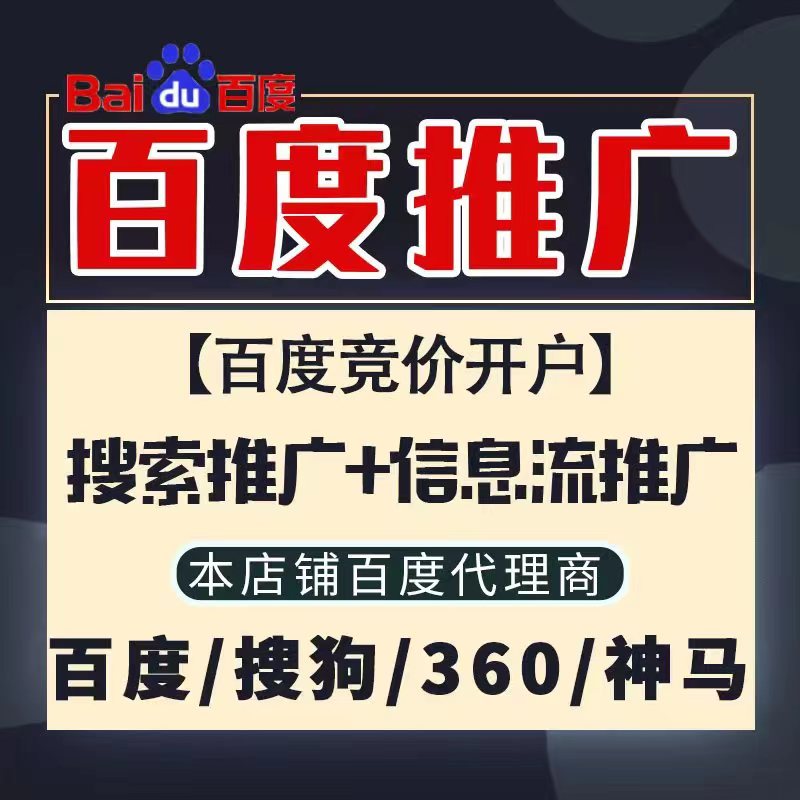 Baidu百度

百度推广

【百度竞价开户】

搜索推广+信息流推广

本店铺百度代理商

百度/搜狗/360/神马